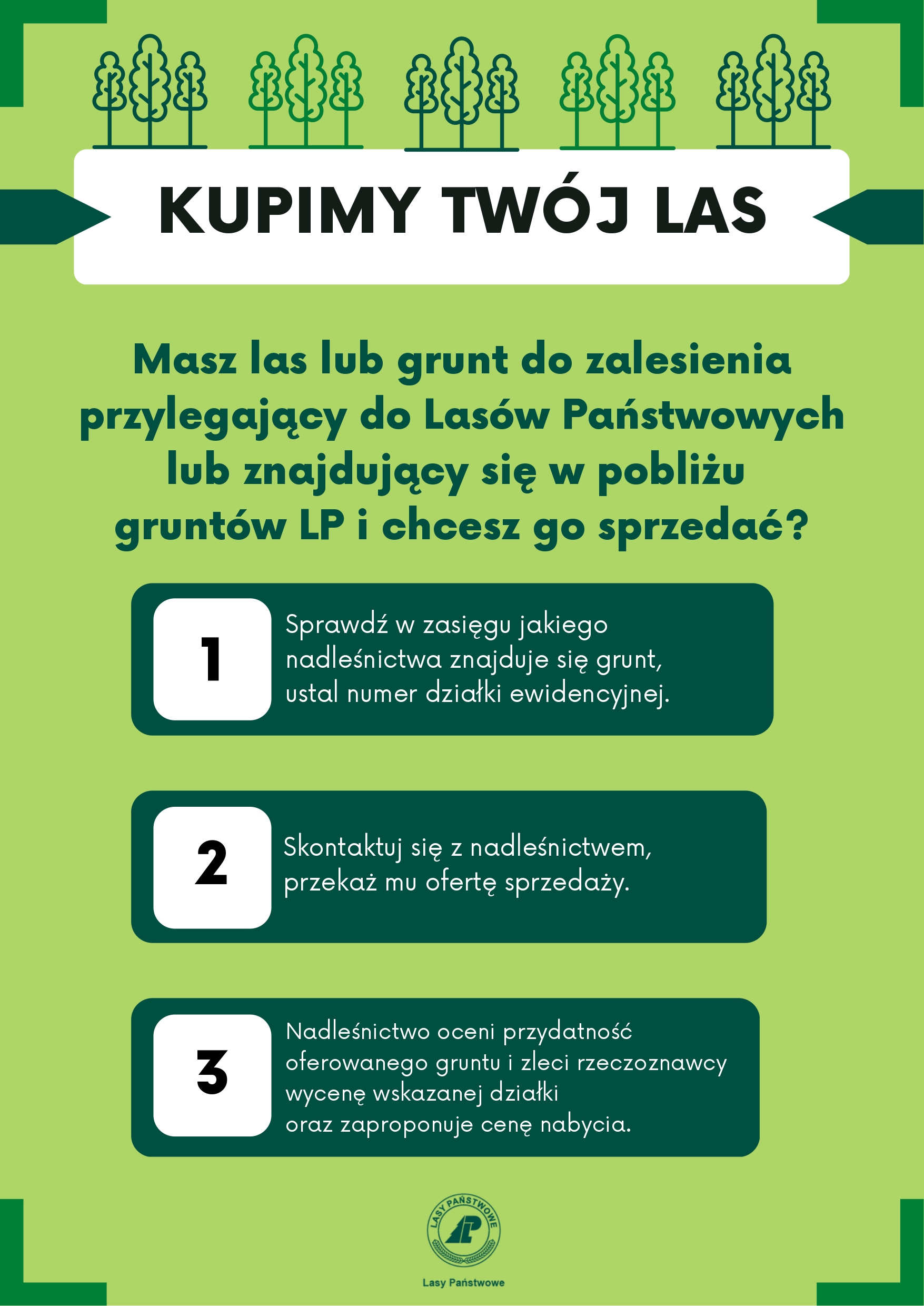 KUPIMY TWÓJ LAS

Masz las lub grunt do zalesienia przylegający do Lasów Państwowych lub znajdujący się w pobliżu gruntów LP i chcesz go sprzedać?

1

Sprawdź w zasięgu jakiego nadleśnictwa znajduje się grunt, ustal numer działki ewidencyjnej.

2

Skontaktuj się z nadleśnictwem, przekaż mu ofertę sprzedaży.

3

Nadleśnictwo oceni przydatność oferowanego gruntu i zleci rzeczoznawcy wycenę wskazanej działki oraz zaproponuje cenę nabycia.

LASY PAŃSTWOWE

LP

Lasy Państwowe